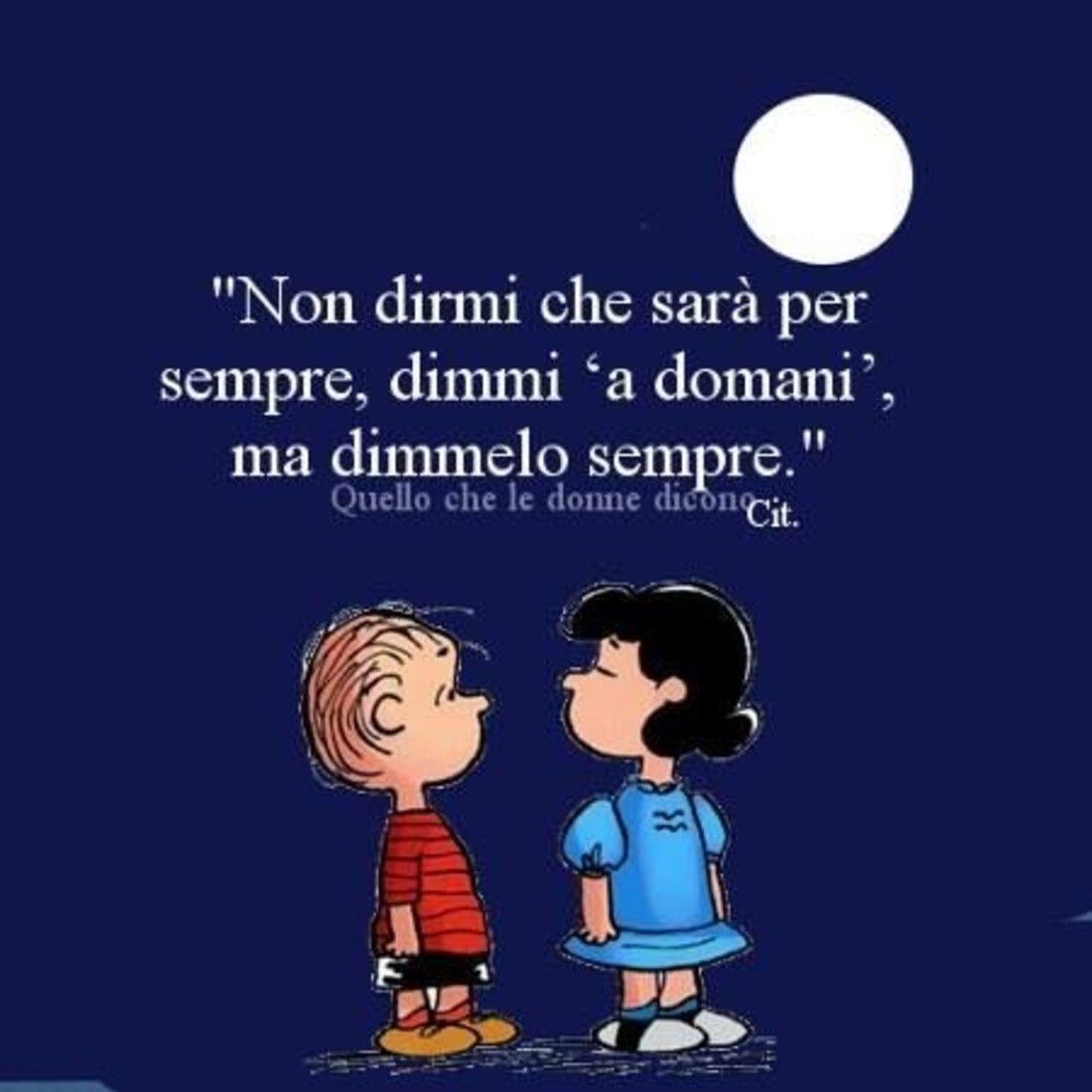 "Non dirmi che sarà per sempre, dimmi ‘a domani’, ma dimmelo sempre."
Quello che le donne dicono
Cit.